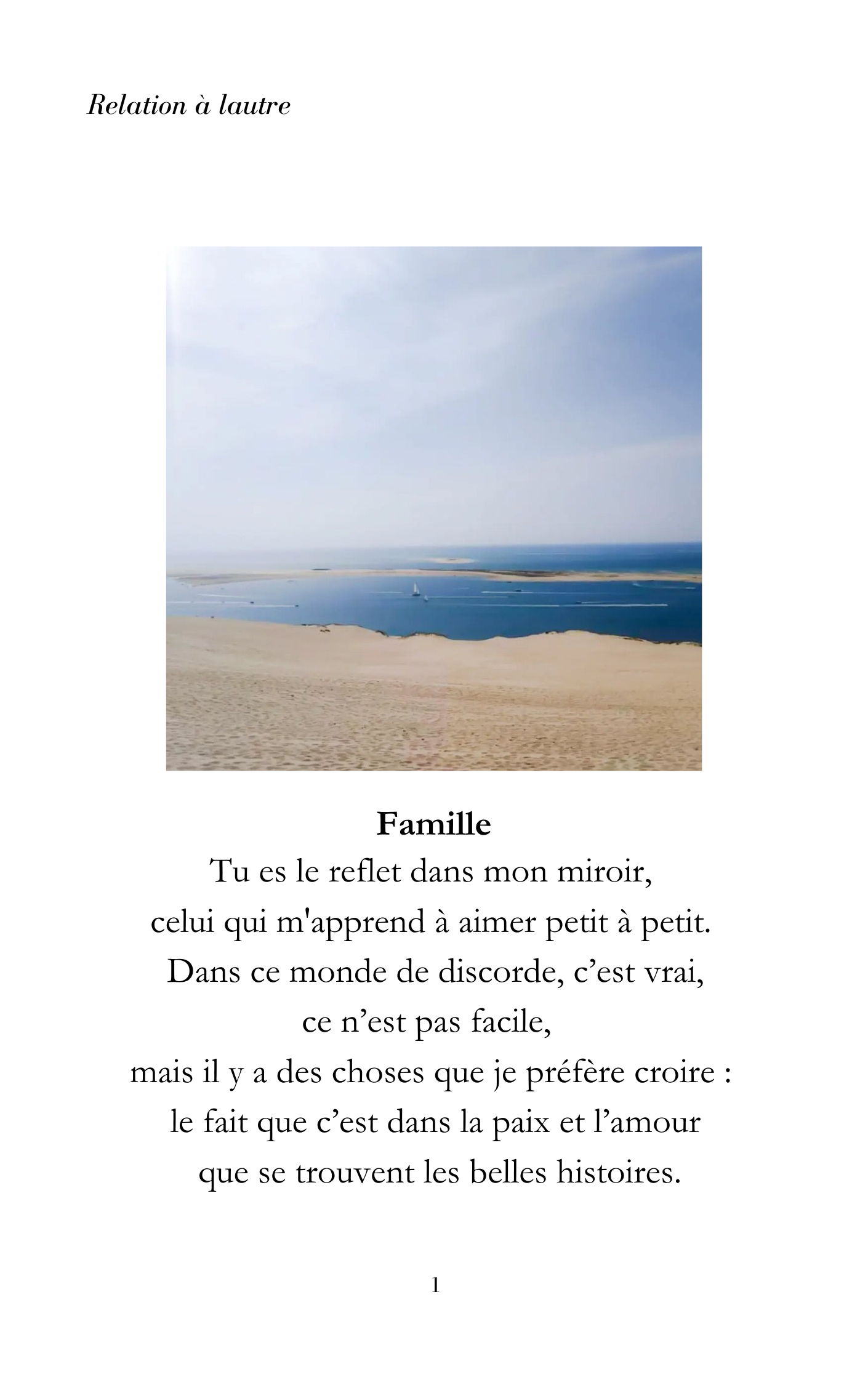 Relation à lautre

Famille

Tu es le reflet dans mon miroir,
celui qui m'apprend à aimer petit à petit.
Dans ce monde de discorde, c'est vrai,
ce n'est pas facile,
mais il y a des choses que je préfère croire :
le fait que c'est dans la paix et l'amour
que se trouvent les belles histoires.

1